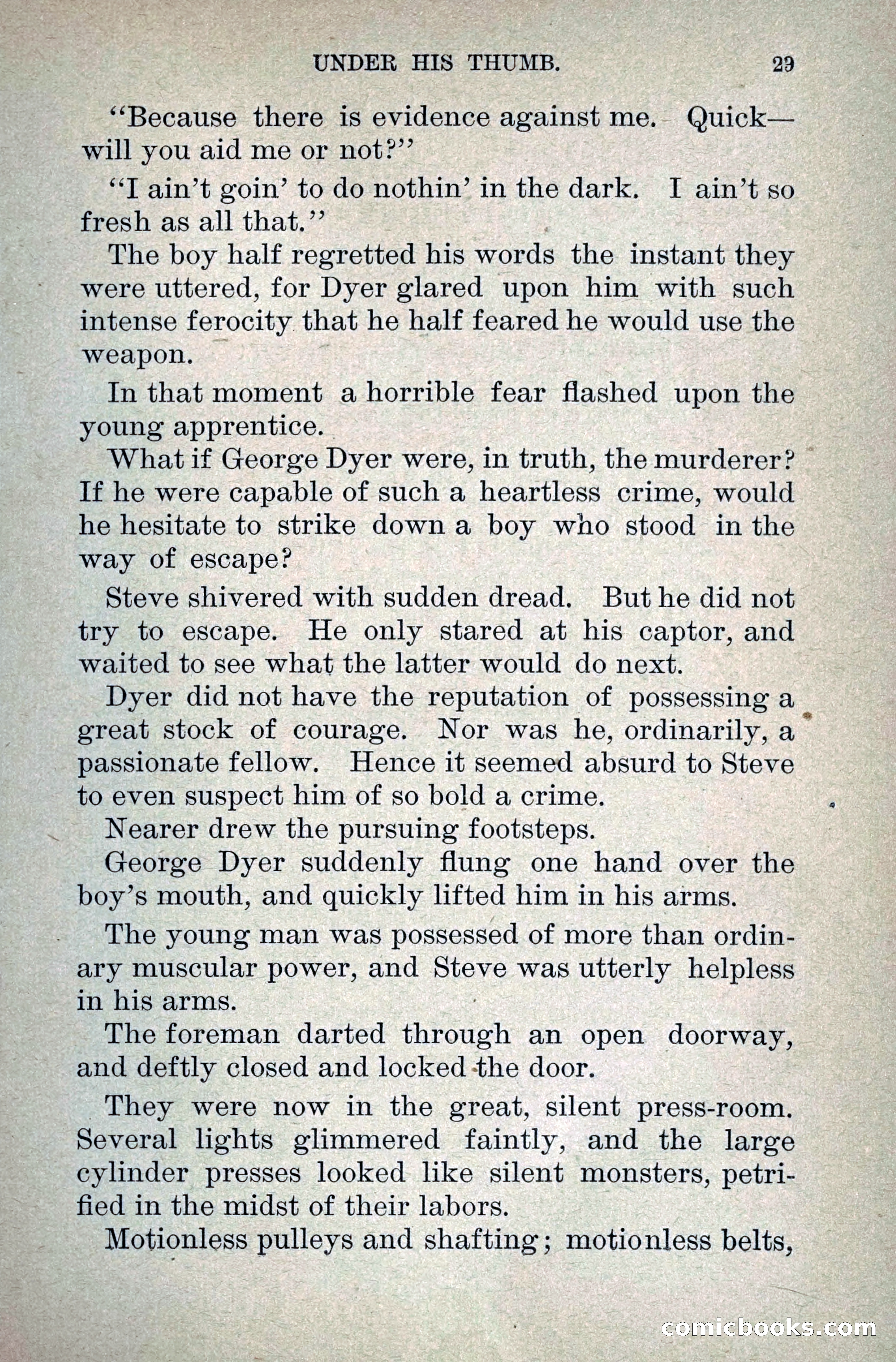 UNDER HIS THUMB. 29

"Because there is evidence against me. Quick—will you aid me or not?"

"I ain't goin' to do nothin' in the dark. I ain't so fresh as all that."

The boy half regretted his words the instant they were uttered, for Dyer glared upon him with such intense ferocity that he half feared he would use the weapon.

In that moment a horrible fear flashed upon the young apprentice.

What if George Dyer were, in truth, the murderer? If he were capable of such a heartless crime, would he hesitate to strike down a boy who stood in the way of escape?

Steve shivered with sudden dread. But he did not try to escape. He only stared at his captor, and waited to see what the latter would do next.

Dyer did not have the reputation of possessing a great stock of courage. Nor was he, ordinarily, a passionate fellow. Hence it seemed absurd to Steve to even suspect him of so bold a crime.

Nearer drew the pursuing footsteps.

George Dyer suddenly flung one hand over the boy's mouth, and quickly lifted him in his arms.

The young man was possessed of more than ordinary muscular power, and Steve was utterly helpless in his arms.

The foreman darted through an open doorway, and deftly closed and locked the door.

They were now in the great, silent press-room. Several lights glimmered faintly, and the large cylinder presses looked like silent monsters, petrified in the midst of their labors.

Motionless pulleys and shafting; motionless belts,

comicbooks.com